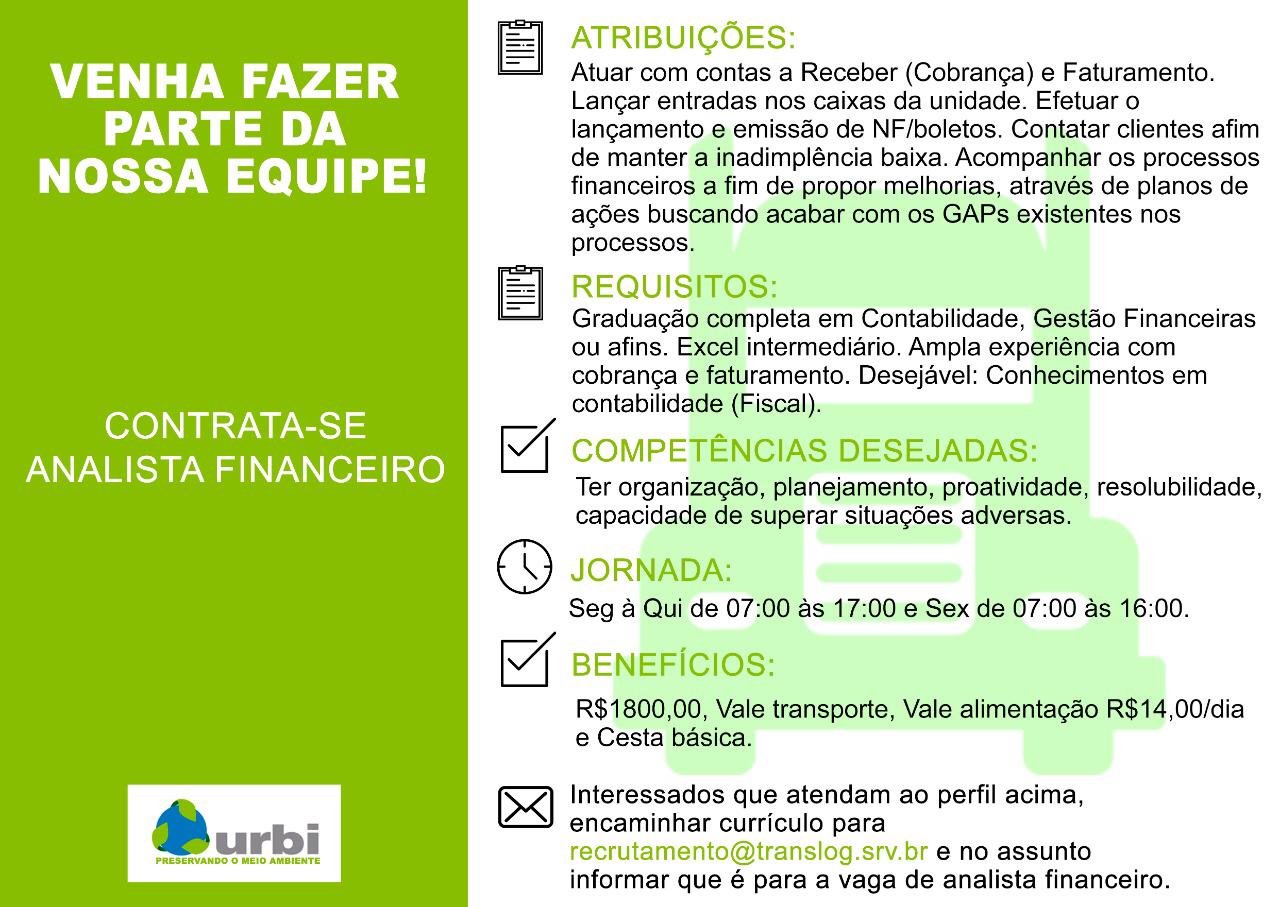 VENHA FAZER PARTE DA NOSSA EQUIPE!

CONTRATA-SE
ANALISTA FINANCEIRO

urbi
PRESERVANDO O MEIO AMBIENTE

ATRIBUIÇÕES:
Atuar com contas a Receber (Cobrança) e Faturamento. Lançar entradas nos caixas da unidade. Efetuar o lançamento e emissão de NF/boletos. Contatar clientes afim de manter a inadimplência baixa. Acompanhar os processos financeiros a fim de propor melhorias, através de planos de ações buscando acabar com os GAPs existentes nos processos.

REQUISITOS:
Graduação completa em Contabilidade, Gestão Financeiras ou afins. Excel intermediário. Ampla experiência com cobrança e faturamento. Desejável: Conhecimentos em contabilidade (Fiscal).

COMPETÊNCIAS DESEJADAS:
Ter organização, planejamento, proatividade, resolubilidade, capacidade de superar situações adversas.

JORNADA:
Seg à Qui de 07:00 às 17:00 e Sex de 07:00 às 16:00.

BENEFÍCIOS:
R$1800,00, Vale transporte, Vale alimentação R$14,00/dia e Cesta básica.

Interessados que atendam ao perfil acima, encaminhar currículo para recrutamento@translog.srv.br e no assunto informar que é para a vaga de analista financeiro.